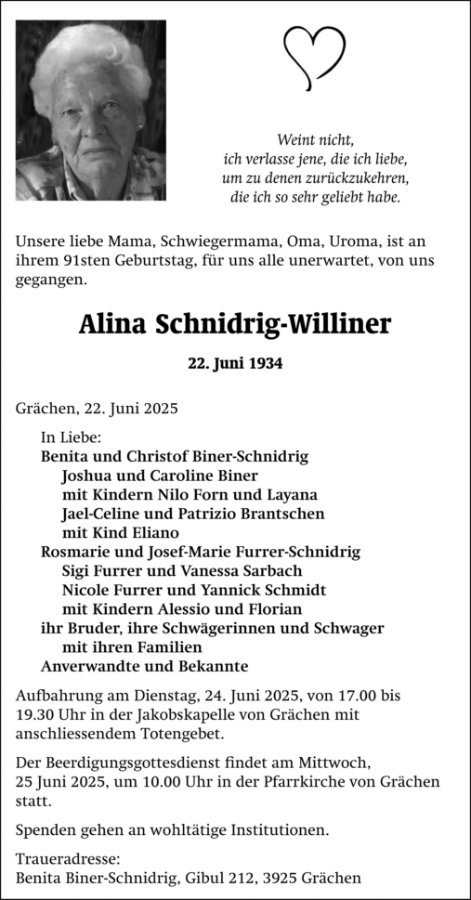 Weint nicht,
ich verlasse jene, die ich liebe,
um zu denen zurückzukehren,
die ich so sehr geliebt habe.

Unsere liebe Mama, Schwiegermama, Oma, Uroma, ist an ihrem 91sten Geburtstag, für uns alle unerwartet, von uns gegangen.

Alina Schnidrig-Williner

22. Juni 1934

Grächen, 22. Juni 2025

In Liebe:
Benita und Christof Biner-Schnidrig
Joshua und Caroline Biner
mit Kindern Nilo Forn und Layana
Jael-Celine und Patrizio Brantschen
mit Kind Eliano
Rosmarie und Josef-Marie Furrer-Schnidrig
Sigi Furrer und Vanessa Sarbach
Nicole Furrer und Yannick Schmidt
mit Kindern Alessio und Florian
ihr Bruder, ihre Schwägerinnen und Schwager
mit ihren Familien
Anverwandte und Bekannte

Aufbahrung am Dienstag, 24. Juni 2025, von 17.00 bis 19.30 Uhr in der Jakobskapelle von Grächen mit anschliessendem Totengebet.

Der Beerdigungsgottesdienst findet am Mittwoch, 25 Juni 2025, um 10.00 Uhr in der Pfarrkirche von Grächen statt.

Spenden gehen an wohltätige Institutionen.

Traueradresse:
Benita Biner-Schnidrig, Gibul 212, 3925 Grächen